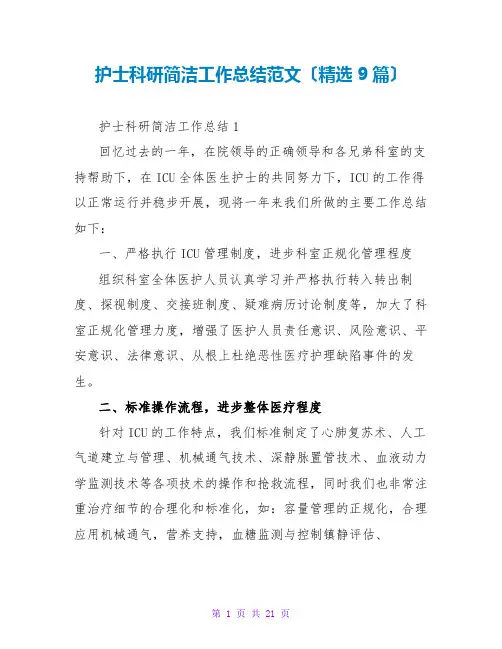 护士科研简洁工作总结范文〔精选 9 篇〕

护士科研简洁工作总结 1

回忆过去的一年，在院领导的正确领导和各兄弟科室的支持帮助下，在 ICU 全体医生护士的共同努力下，ICU 的工作得以正常运行并稳步开展，现将一年来我们所做的主要工作总结如下：

一、严格执行 ICU 管理制度，进步科室正规化管理程度

组织科室全体医护人员认真学习并严格执行转入转出制度、探视制度、交接班制度、疑难病历讨论制度等，加大了科室正规化管理力度，增强了医护人员责任意识、风险意识、平安意识、法律意识、从根上杜绝恶性医疗护理缺陷事件的发生。

二、标准操作流程，进步整体医疗程度

针对 ICU 的工作特点，我们标准制定了心肺复苏术、人工气道建立与管理、机械通气技术、深静脉置管技术、血液动力学监测技术等各项技术的操作和抢救流程，同时我们也非常注重治疗细节的合理化和标准化，如：容量管理的正规化，合理应用机械通气，营养支持，血糖监测与控制镇静评估、

第 1 页 共 21 页